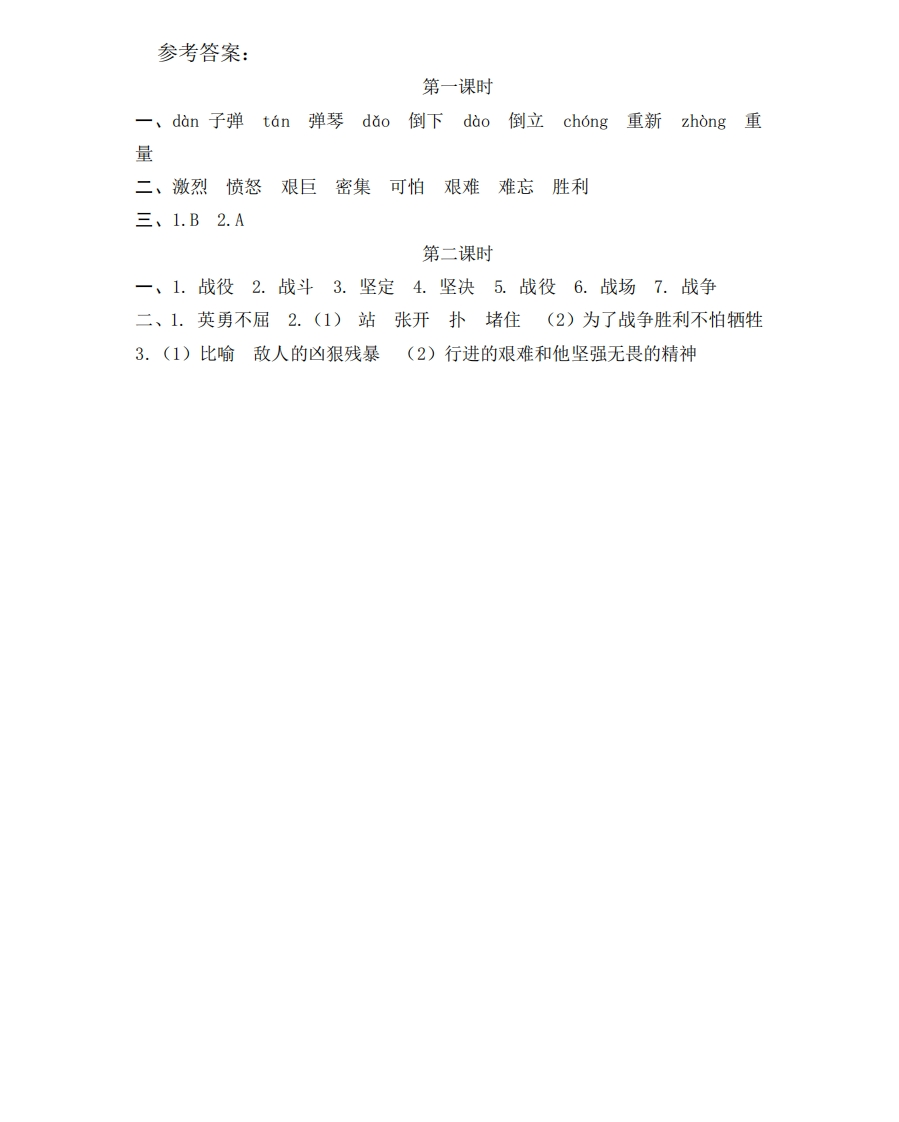 参考答案：

第一课时

一、dàn 子弹 tán 弹琴 dǎo 倒下 dào 倒立 chóng 重新 zhòng 重量

二、激烈 愤怒 艰巨 密集 可怕 艰难 难忘 胜利

三、1.B 2.A

第二课时

一、1. 战役 2. 战斗 3. 坚定 4. 坚决 5. 战役 6. 战场 7. 战争

二、1. 英勇不屈 2.（1） 站 张开 扑 堵住 （2）为了战争胜利不怕牺牲

3.（1）比喻 敌人的凶狠残暴 （2）行进的艰难和他坚强无畏的精神